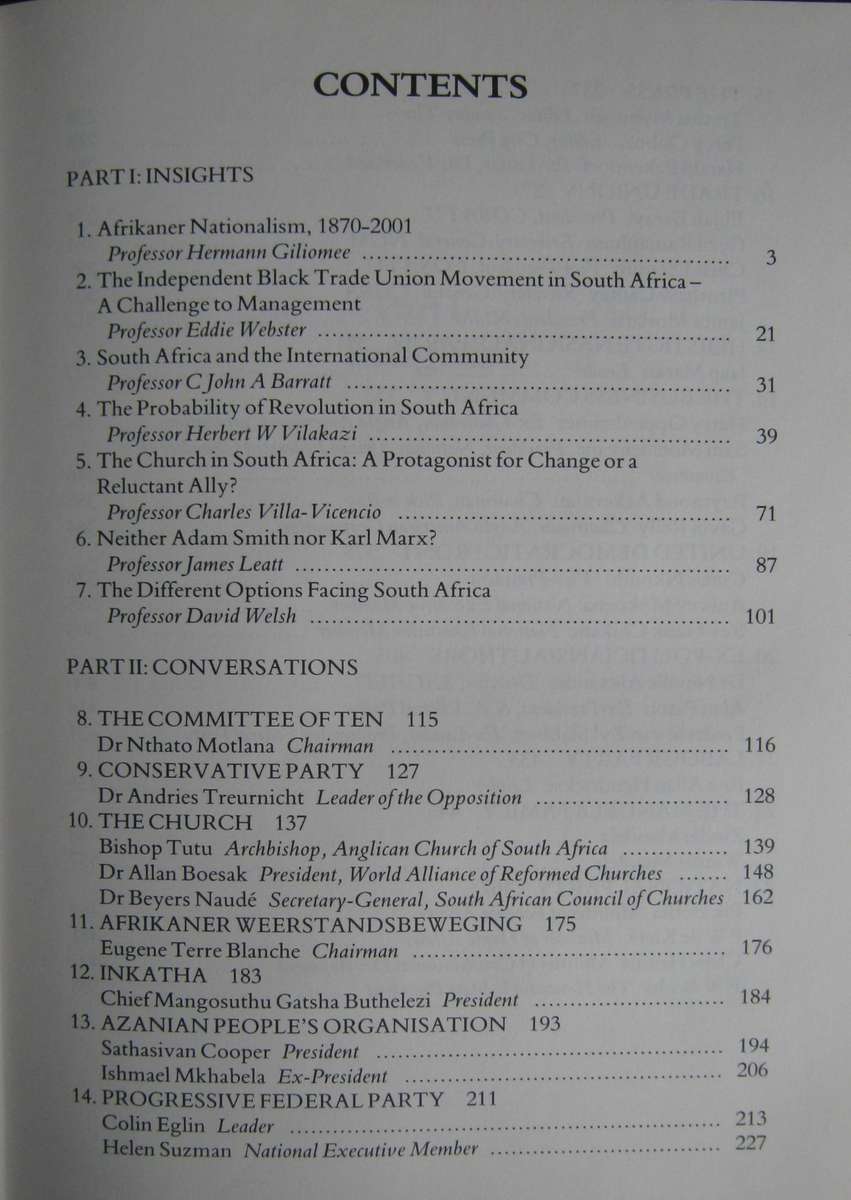 CONTENTS

PART I: INSIGHTS

1. Afrikaner Nationalism, 1870-2001
Professor Hermann Giliomee 3

2. The Independent Black Trade Union Movement in South Africa – A Challenge to Management
Professor Eddie Webster 21

3. South Africa and the International Community
Professor C John A Barratt 31

4. The Probability of Revolution in South Africa
Professor Herbert W Vilakazi 39

5. The Church in South Africa: A Protagonist for Change or a Reluctant Ally?
Professor Charles Villa-Vicencio 71

6. Neither Adam Smith nor Karl Marx?
Professor James Leatt 87

7. The Different Options Facing South Africa
Professor David Welsh 101

PART II: CONVERSATIONS

8. THE COMMITTEE OF TEN 115
Dr Nthato Motlana Chairman 116

9. CONSERVATIVE PARTY 127
Dr Andries Treurnicht Leader of the Opposition 128

10. THE CHURCH 137
Bishop Tutu Archbishop, Anglican Church of South Africa 139
Dr Allan Boesak President, World Alliance of Reformed Churches 148
Dr Beyers Naudé Secretary-General, South African Council of Churches 162

11. AFRIKANER WEERSTANDSBEWEGING 175
Eugene Terre Blanche Chairman 176

12. INKATHA 183
Chief Mangosuthu Gatsha Buthelezi President 184

13. AZANIAN PEOPLE'S ORGANISATION 193
Sathasivan Cooper President 194
Ishmael Mkhabela Ex-President 206

14. PROGRESSIVE FEDERAL PARTY 211
Colin Eglin Leader 213
Helen Suzman National Executive Member 227